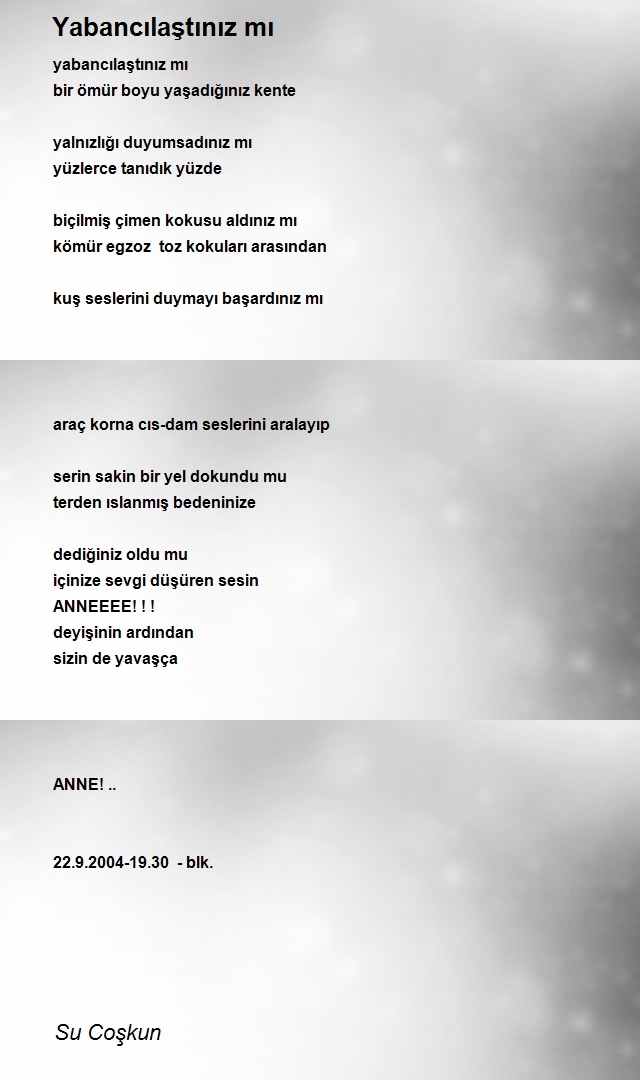 Yabancılaştınız mı

yabancılaştınız mı
bir ömür boyu yaşadığınız kente

yalnızlığı duyumsadınız mı
yüzlerce tanıdık yüzde

biçilmiş çimen kokusu aldınız mı
kömür egzoz toz kokuları arasından

kuş seslerini duymayı başardınız mı

araç korna cıs-dam seslerini aralayıp

serin sakin bir yel dokundu mu
terden ıslanmış bedeninize

dediğiniz oldu mu
içinize sevgi düşüren sesin
ANNEEEE! ! !
deyişinin ardından
sizin de yavaşça

ANNE! ..

22.9.2004-19.30 - blk.

Su Coşkun